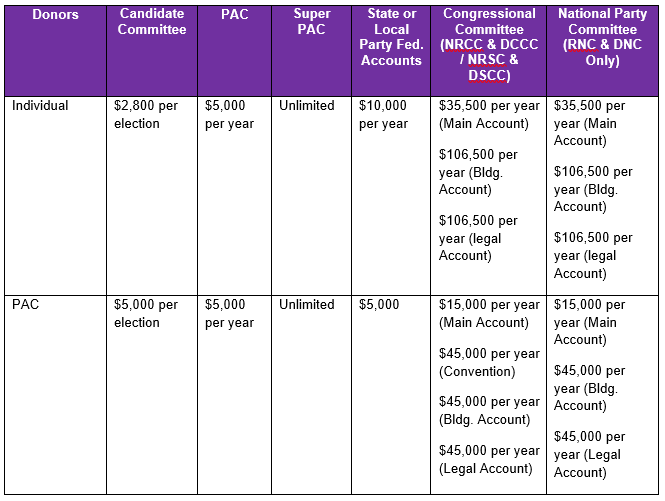 | Donors | Candidate Committee | PAC | Super PAC | State or Local Party Fed. Accounts | Congressional Committee (NRCC & DCCC / NRSC & DSCC) | National Party Committee (RNC & DNC Only) |
|---|---|---|---|---|---|---|
| Individual | $2,800 per election | $5,000 per year | Unlimited | $10,000 per year | $35,500 per year (Main Account) $106,500 per year (Bldg. Account) $106,500 per year (legal Account) | $35,500 per year (Main Account) $106,500 per year (Bldg. Account) $106,500 per year (legal Account) |
| PAC | $5,000 per election | $5,000 per year | Unlimited | $5,000 | $15,000 per year (Main Account) $45,000 per year (Convention) $45,000 per year (Bldg. Account) $45,000 per year (Legal Account) | $15,000 per year (Main Account) $45,000 per year (Bldg. Account) $45,000 per year (Legal Account) |